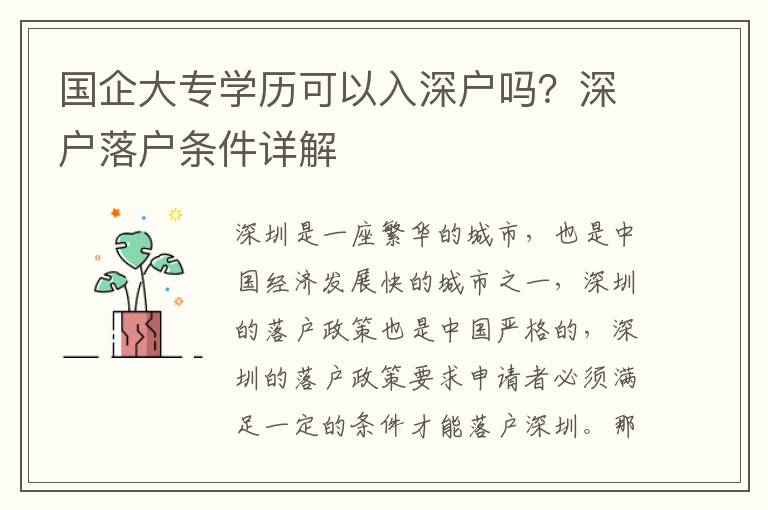 国企大专学历可以入深户吗？深户落户条件详解

深圳是一座繁华的城市，也是中国经济发展快的城市之一，深圳的落户政策也是中国严格的，深圳的落户政策要求申请者必须满足一定的条件才能落户深圳。那